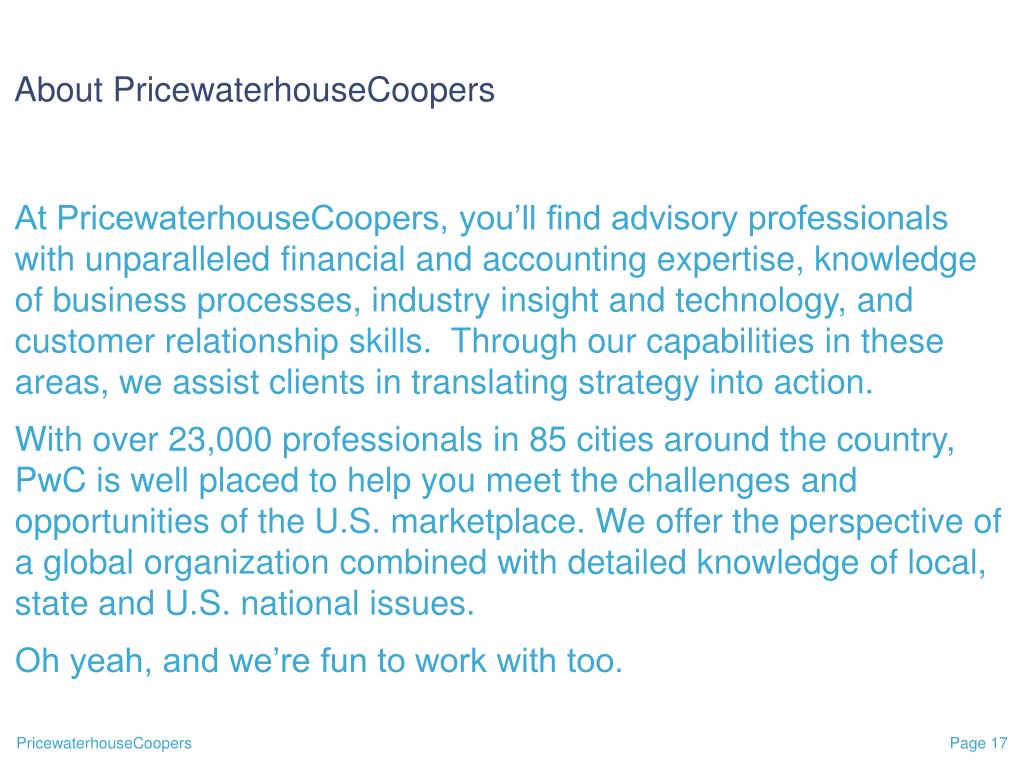 About PricewaterhouseCoopers

At PricewaterhouseCoopers, you’ll find advisory professionals with unparalleled financial and accounting expertise, knowledge of business processes, industry insight and technology, and customer relationship skills.  Through our capabilities in these areas, we assist clients in translating strategy into action.

With over 23,000 professionals in 85 cities around the country, PwC is well placed to help you meet the challenges and opportunities of the U.S. marketplace. We offer the perspective of a global organization combined with detailed knowledge of local, state and U.S. national issues.

Oh yeah, and we’re fun to work with too.

PricewaterhouseCoopers

Page 17